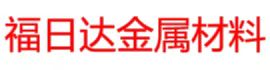 福日达金属材料